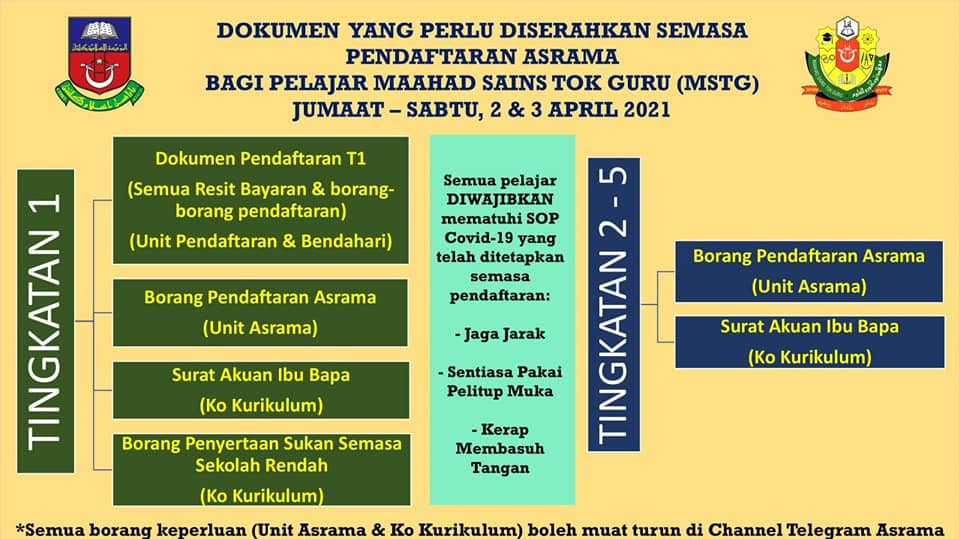 DOKUMEN YANG PERLU DISERAHKAN SEMASA PENDAFTARAN ASRAMA
BAGI PELAJAR MAAHAD SAINS TOK GURU (MSTG)
JUMAAT – SABTU, 2 & 3 APRIL 2021

TINGKATAN 1

Dokumen Pendaftaran T1
(Semua Resit Bayaran & borang-borang pendaftaran)
(Unit Pendaftaran & Bendahari)

Borang Pendaftaran Asrama
(Unit Asrama)

Surat Akuan Ibu Bapa
(Ko Kurikulum)

Borang Penyertaan Sukan Semasa Sekolah Rendah
(Ko Kurikulum)

Semua pelajar DIWAJIBKAN mematuhi SOP Covid-19 yang telah ditetapkan semasa pendaftaran:

- Jaga Jarak

- Sentiasa Pakai Pelitup Muka

- Kerap Membasuh Tangan

TINGKATAN 2 - 5

Borang Pendaftaran Asrama
(Unit Asrama)

Surat Akuan Ibu Bapa
(Ko Kurikulum)

*Semua borang keperluan (Unit Asrama & Ko Kurikulum) boleh muat turun di Channel Telegram Asrama